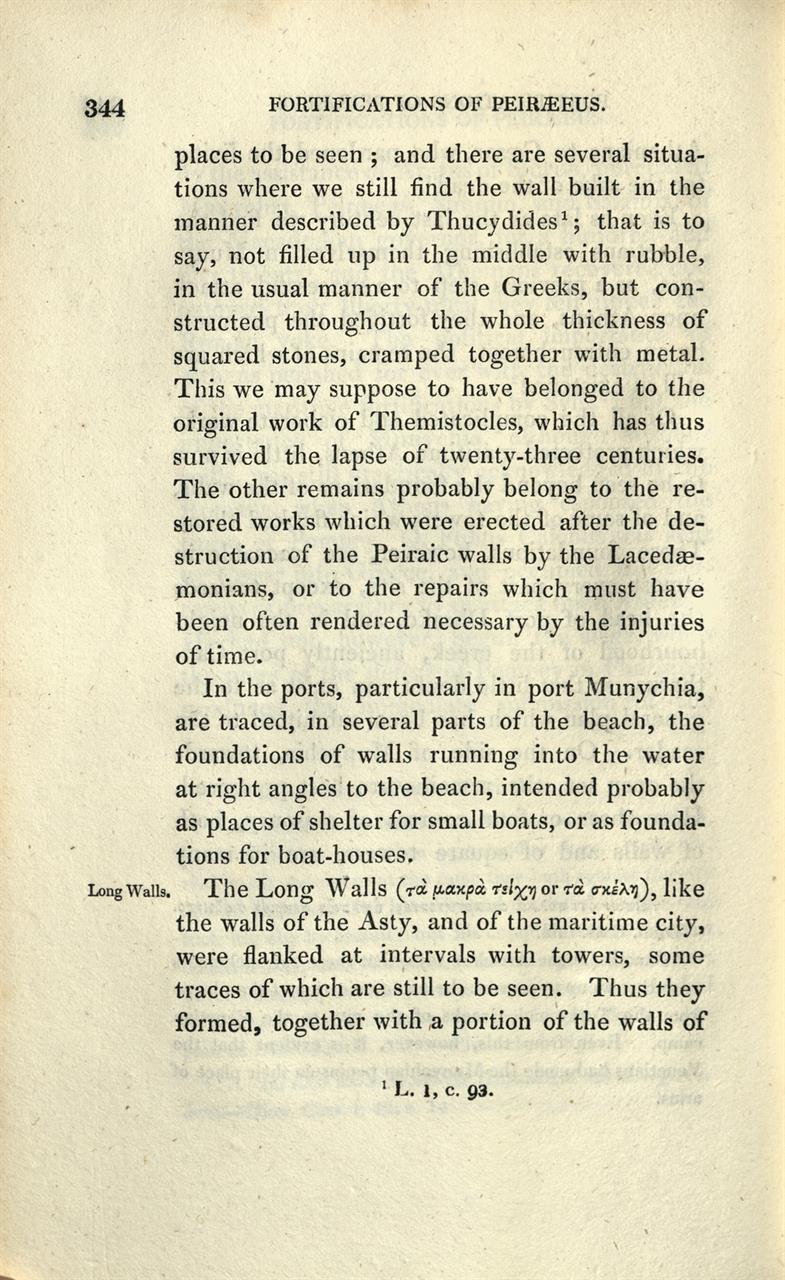 344 FORTIFICATIONS OF PEIRÆEUS.

places to be seen ; and there are several situations where we still find the wall built in the manner described by Thucydides$^1$; that is to say, not filled up in the middle with rubble, in the usual manner of the Greeks, but constructed throughout the whole thickness of squared stones, cramped together with metal. This we may suppose to have belonged to the original work of Themistocles, which has thus survived the lapse of twenty-three centuries. The other remains probably belong to the restored works which were erected after the destruction of the Peiraic walls by the Lacedæmonians, or to the repairs which must have been often rendered necessary by the injuries of time.

In the ports, particularly in port Munychia, are traced, in several parts of the beach, the foundations of walls running into the water at right angles to the beach, intended probably as places of shelter for small boats, or as foundations for boat-houses.

Long Walls. The Long Walls (τὰ μακρὰ τείχη or τὰ σκέλη), like the walls of the Asty, and of the maritime city, were flanked at intervals with towers, some traces of which are still to be seen. Thus they formed, together with a portion of the walls of

$^1$ L. 1, c. 93.